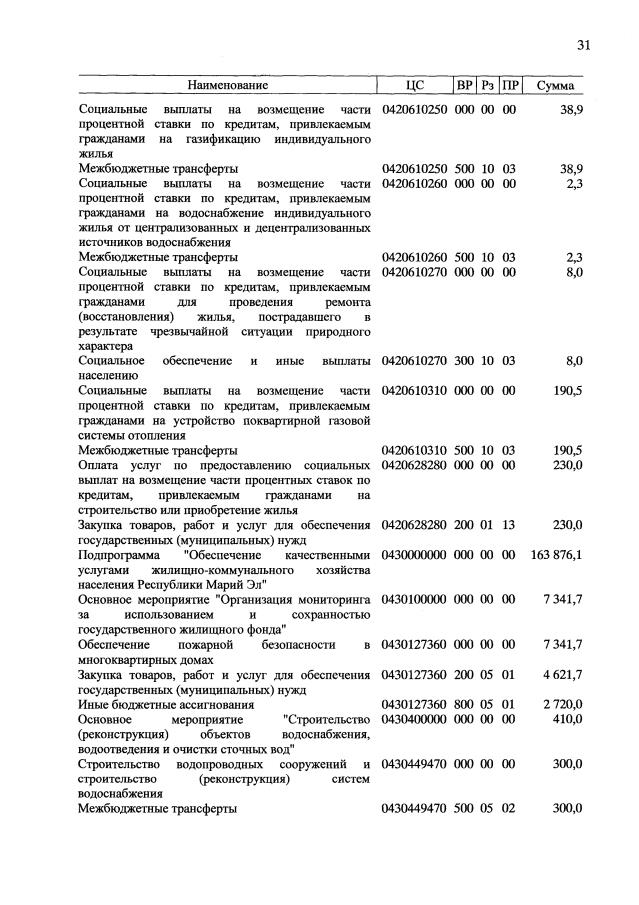 31

| Наименование | ЦС | ВР | Рз | ПР | Сумма |
|---|---|---|---|---|---|
| Социальные выплаты на возмещение части процентной ставки по кредитам, привлекаемым гражданами на газификацию индивидуального жилья | 0420610250 | 000 | 00 | 00 | 38,9 |
| Межбюджетные трансферты | 0420610250 | 500 | 10 | 03 | 38,9 |
| Социальные выплаты на возмещение части процентной ставки по кредитам, привлекаемым гражданами на водоснабжение индивидуального жилья от централизованных и децентрализованных источников водоснабжения | 0420610260 | 000 | 00 | 00 | 2,3 |
| Межбюджетные трансферты | 0420610260 | 500 | 10 | 03 | 2,3 |
| Социальные выплаты на возмещение части процентной ставки по кредитам, привлекаемым гражданами для проведения ремонта (восстановления) жилья, пострадавшего в результате чрезвычайной ситуации природного характера | 0420610270 | 000 | 00 | 00 | 8,0 |
| Социальное обеспечение и иные выплаты населению | 0420610270 | 300 | 10 | 03 | 8,0 |
| Социальные выплаты на возмещение части процентной ставки по кредитам, привлекаемым гражданами на устройство поквартирной газовой системы отопления | 0420610310 | 000 | 00 | 00 | 190,5 |
| Межбюджетные трансферты | 0420610310 | 500 | 10 | 03 | 190,5 |
| Оплата услуг по предоставлению социальных выплат на возмещение части процентных ставок по кредитам, привлекаемым гражданами на строительство или приобретение жилья | 0420628280 | 000 | 00 | 00 | 230,0 |
| Закупка товаров, работ и услуг для обеспечения государственных (муниципальных) нужд | 0420628280 | 200 | 01 | 13 | 230,0 |
| Подпрограмма "Обеспечение качественными услугами жилищно-коммунального хозяйства населения Республики Марий Эл" | 0430000000 | 000 | 00 | 00 | 163 876,1 |
| Основное мероприятие "Организация мониторинга за использованием и сохранностью государственного жилищного фонда" | 0430100000 | 000 | 00 | 00 | 7 341,7 |
| Обеспечение пожарной безопасности в многоквартирных домах | 0430127360 | 000 | 00 | 00 | 7 341,7 |
| Закупка товаров, работ и услуг для обеспечения государственных (муниципальных) нужд | 0430127360 | 200 | 05 | 01 | 4 621,7 |
| Иные бюджетные ассигнования | 0430127360 | 800 | 05 | 01 | 2 720,0 |
| Основное мероприятие "Строительство (реконструкция) объектов водоснабжения, водоотведения и очистки сточных вод" | 0430400000 | 000 | 00 | 00 | 410,0 |
| Строительство водопроводных сооружений и строительство (реконструкция) систем водоснабжения | 0430449470 | 000 | 00 | 00 | 300,0 |
| Межбюджетные трансферты | 0430449470 | 500 | 05 | 02 | 300,0 |